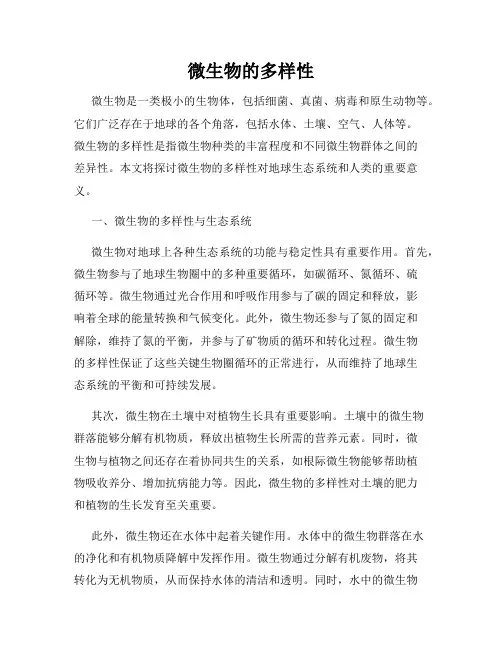 微生物的多样性

微生物是一类极小的生物体，包括细菌、真菌、病毒和原生动物等。它们广泛存在于地球的各个角落，包括水体、土壤、空气、人体等。微生物的多样性是指微生物种类的丰富程度和不同微生物群体之间的差异性。本文将探讨微生物的多样性对地球生态系统和人类的重要意义。

一、微生物的多样性与生态系统

微生物对地球上各种生态系统的功能与稳定性具有重要作用。首先，微生物参与了地球生物圈中的多种重要循环，如碳循环、氮循环、硫循环等。微生物通过光合作用和呼吸作用参与了碳的固定和释放，影响着全球的能量转换和气候变化。此外，微生物还参与了氮的固定和解除，维持了氮的平衡，并参与了矿物质的循环和转化过程。微生物的多样性保证了这些关键生物圈循环的正常进行，从而维持了地球生态系统的平衡和可持续发展。

其次，微生物在土壤中对植物生长具有重要影响。土壤中的微生物群落能够分解有机物质，释放出植物生长所需的营养元素。同时，微生物与植物之间还存在着协同共生的关系，如根际微生物能够帮助植物吸收养分、增加抗病能力等。因此，微生物的多样性对土壤的肥力和植物的生长发育至关重要。

此外，微生物还在水体中起着关键作用。水体中的微生物群落在水的净化和有机物质降解中发挥作用。微生物通过分解有机废物，将其转化为无机物质，从而保持水体的清洁和透明。同时，水中的微生物